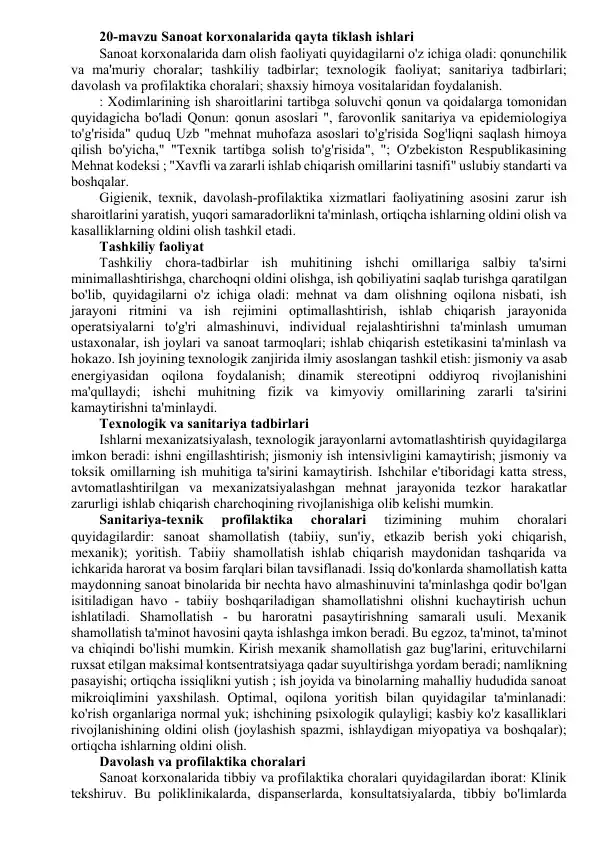 20-mavzu Sanoat korxonalarida qayta tiklash ishlari

Sanoat korxonalarida dam olish faoliyati quyidagilarni o'z ichiga oladi: qonunchilik va ma'muriy choralar; tashkiliy tadbirlar; texnologik faoliyat; sanitariya tadbirlari; davolash va profilaktika choralari; shaxsiy himoya vositalaridan foydalanish.

: Xodimlarining ish sharoitlarini tartibga soluvchi qonun va qoidalarga tomonidan quyidagicha bo'ladi Qonun: qonun asoslari ", farovonlik sanitariya va epidemiologiya to'g'risida" quduq Uzb "mehnat muhofaza asoslari to'g'risida Sog'liqni saqlash himoya qilish bo'yicha," "Texnik tartibga solish to'g'risida", "; O'zbekiston Respublikasining Mehnat kodeksi ; "Xavfli va zararli ishlab chiqarish omillarini tasnifi" uslubiy standarti va boshqalar.

Gigienik, texnik, davolash-profilaktika xizmatlari faoliyatining asosini zarur ish sharoitlarini yaratish, yuqori samaradorlikni ta'minlash, ortiqcha ishlarning oldini olish va kasalliklarning oldini olish tashkil etadi.

Tashkiliy faoliyat

Tashkiliy chora-tadbirlar ish muhitining ishchi omillariga salbiy ta'sirni minimallashtirishga, charchoqni oldini olishga, ish qobiliyatini saqlab turishga qaratilgan bo'lib, quyidagilarni o'z ichiga oladi: mehnat va dam olishning oqilona nisbati, ish jarayoni ritmini va ish rejimini optimallashtirish, ishlab chiqarish jarayonida operatsiyalarni to'g'ri almashinuvi, individual rejalashtirishni ta'minlash umuman ustaxonalar, ish joylari va sanoat tarmoqlari; ishlab chiqarish estetikasini ta'minlash va hokazo. Ish joyining texnologik zanjirida ilmiy asoslangan tashkil etish: jismoniy va asab energiyasidan oqilona foydalanish; dinamik stereotipni oddiyroq rivojlanishini ma'qullaydi; ishchi muhitning fizik va kimyoviy omillarining zararli ta'sirini kamaytirishni ta'minlaydi.

Texnologik va sanitariya tadbirlari

Ishlarni mexanizatsiyalash, texnologik jarayonlarni avtomatlashtirish quyidagilarga imkon beradi: ishni engillashtirish; jismoniy ish intensivligini kamaytirish; jismoniy va toksik omillarning ish muhitiga ta'sirini kamaytirish. Ishchilar e'tiboridagi katta stress, avtomatlashtirilgan va mexanizatsiyalashgan mehnat jarayonida tezkor harakatlar zarurligi ishlab chiqarish charchoqining rivojlanishiga olib kelishi mumkin.

Sanitariya-texnik profilaktika choralari tizimining muhim choralari quyidagilardir: sanoat shamollatish (tabiiy, sun'iy, etkazib berish yoki chiqarish, mexanik); yoritish. Tabiiy shamollatish ishlab chiqarish maydonidan tashqarida va ichkarida harorat va bosim farqlari bilan tavsiflanadi. Issiq do'konlarda shamollatish katta maydonning sanoat binolarida bir nechta havo almashinuvini ta'minlashga qodir bo'lgan isitiladigan havo - tabiiy boshqariladigan shamollatishni olishni kuchaytirish uchun ishlatiladi. Shamollatish - bu haroratni pasaytirishning samarali usuli. Mexanik shamollatish ta'minot havosini qayta ishlashga imkon beradi. Bu egzoz, ta'minot, ta'minot va chiqindi bo'lishi mumkin. Kirish mexanik shamollatish gaz bug'larini, erituvchilarni ruxsat etilgan maksimal kontsentratsiyaga qadar suyultirishga yordam beradi; namlikning pasayishi; ortiqcha issiqlikni yutish ; ish joyida va binolarning mahalliy hududida sanoat mikroiqlimini yaxshilash. Optimal, oqilona yoritish bilan quyidagilar ta'minlanadi: ko'rish organlariga normal yuk; ishchining psixologik qulayligi; kasbiy ko'z kasalliklari rivojlanishining oldini olish (joylashish spazmi, ishlaydigan miyopatiya va boshqalar); ortiqcha ishlarning oldini olish.

Davolash va profilaktika choralari

Sanoat korxonalarida tibbiy va profilaktika choralari quyidagilardan iborat: Klinik tekshiruv. Bu poliklinikalarda, dispanserlarda, konsultatsiyalarda, tibbiy bo'limlarda